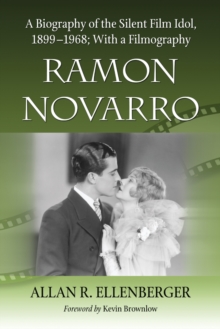 A Biography of the Silent Film Idol, 1899–1968; With a Filmography

RAMON NOVARRO

ALLAN R. ELLENBERGER

Foreword by Kevin Brownlow